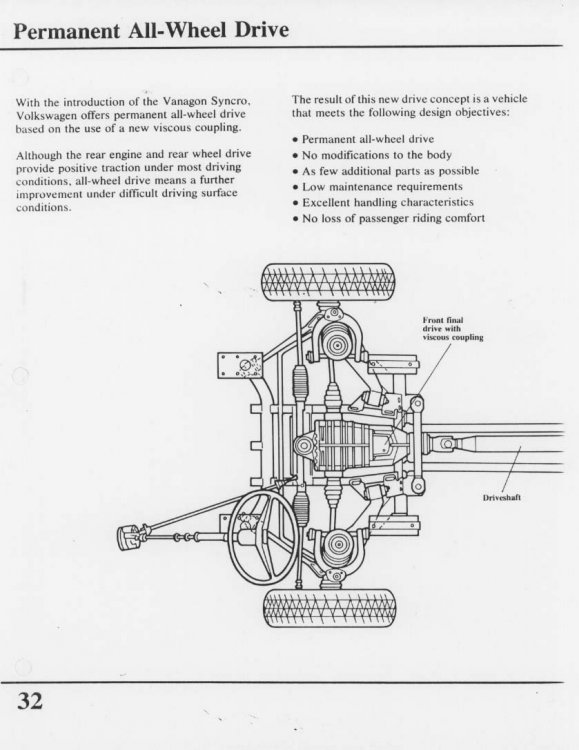 Permanent All-Wheel Drive

With the introduction of the Vanagon Syncro, Volkswagen offers permanent all-wheel drive based on the use of a new viscous coupling.

Although the rear engine and rear wheel drive provide positive traction under most driving conditions, all-wheel drive means a further improvement under difficult driving surface conditions.

The result of this new drive concept is a vehicle that meets the following design objectives:

• Permanent all-wheel drive
• No modifications to the body
• As few additional parts as possible
• Low maintenance requirements
• Excellent handling characteristics
• No loss of passenger riding comfort

Front final drive with viscous coupling

Driveshaft

32